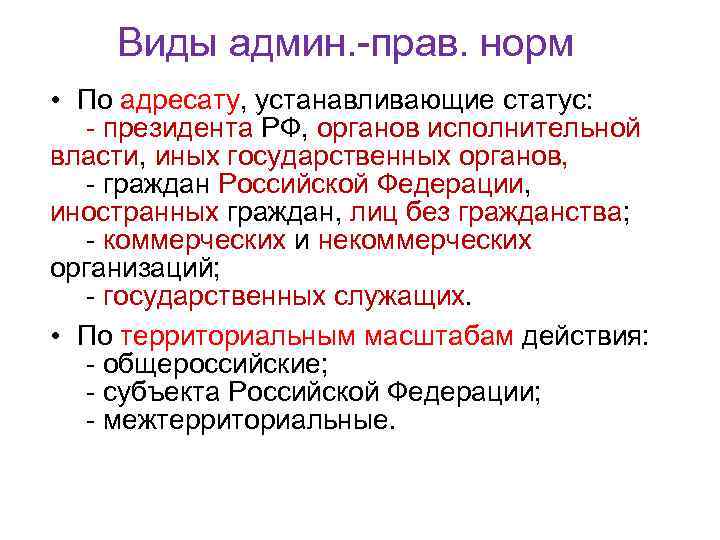 Виды админ.-прав. норм

• По адресату, устанавливающие статус:
- президента РФ, органов исполнительной власти, иных государственных органов,
- граждан Российской Федерации, иностранных граждан, лиц без гражданства;
- коммерческих и некоммерческих организаций;
- государственных служащих.

• По территориальным масштабам действия:
- общероссийские;
- субъекта Российской Федерации;
- межтерриториальные.